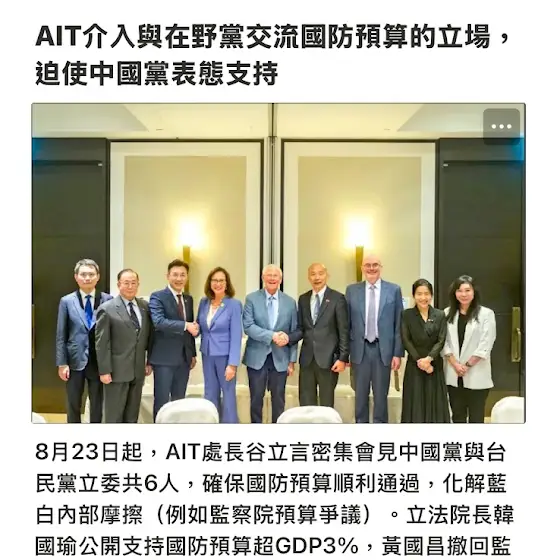 AIT介入與在野黨交流國防預算的立場，迫使中國黨表態支持

...

8月23日起，AIT處長谷立言密集會見中國黨與台民黨立委共6人，確保國防預算順利通過，化解藍白內部摩擦（例如監察院預算爭議）。立法院長韓國瑜公開支持國防預算超GDP3%，黃國昌撤回監